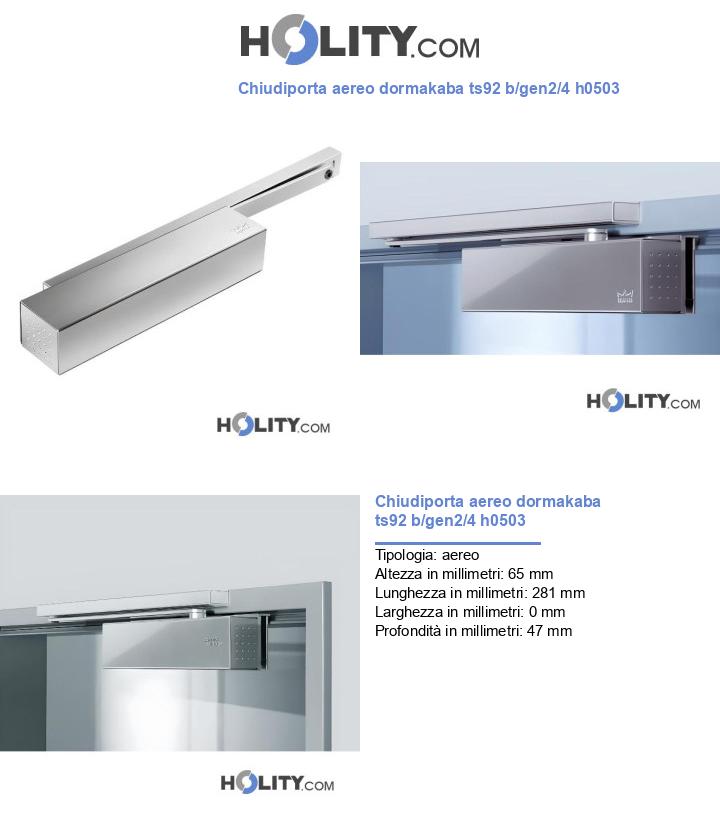 HOLITY.COM

Chiudiporta aereo dormakaba ts92 b/gen2/4 h0503

HOLITY.COM

HOLITY.COM

Chiudiporta aereo dormakaba ts92 b/gen2/4 h0503

Tipologia: aereo
Altezza in millimetri: 65 mm
Lunghezza in millimetri: 281 mm
Larghezza in millimetri: 0 mm
Profondità in millimetri: 47 mm

HOLITY.COM